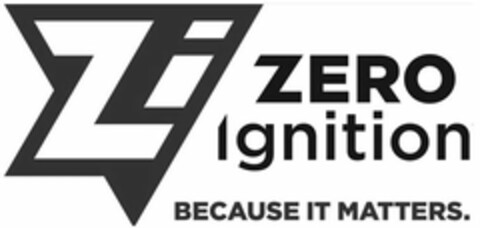 Zi
ZERO
Ignition
BECAUSE IT MATTERS.